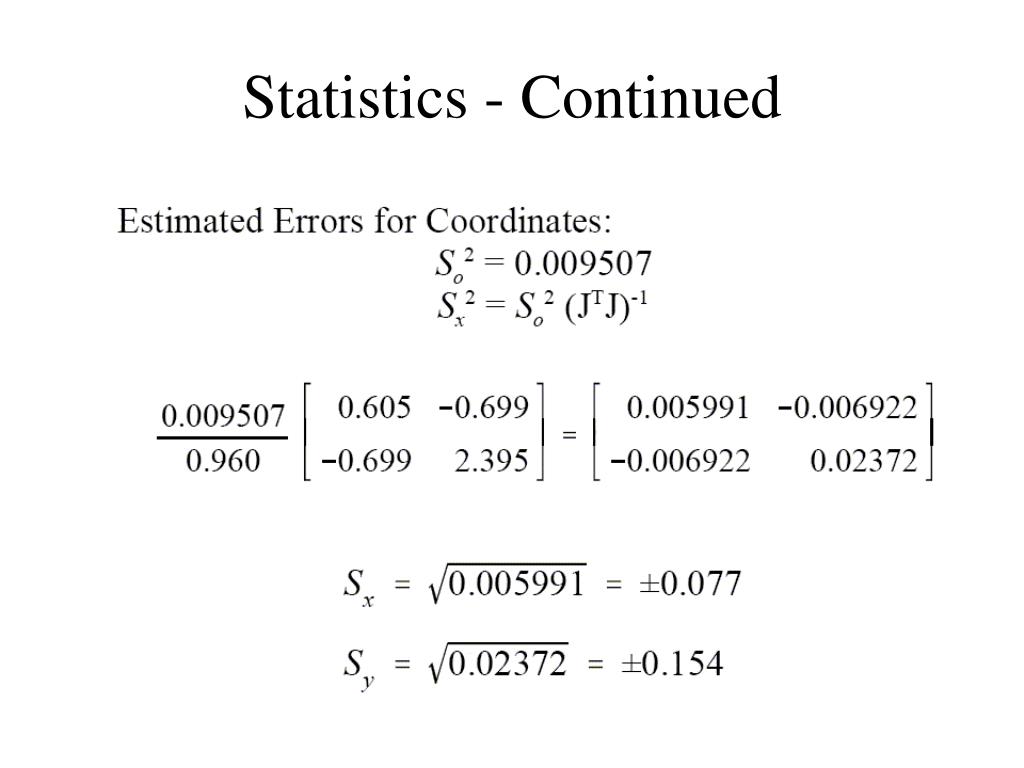 Statistics - Continued

Estimated Errors for Coordinates:

$S_o^2 = 0.009507$

$S_x^2 = S_o^2 (J^T J)^{-1}$

$\frac{0.009507}{0.960} \begin{bmatrix} 0.605 & -0.699 \\ -0.699 & 2.395 \end{bmatrix} = \begin{bmatrix} 0.005991 & -0.006922 \\ -0.006922 & 0.02372 \end{bmatrix}$

$S_x = \sqrt{0.005991} = \pm 0.077$

$S_y = \sqrt{0.02372} = \pm 0.154$